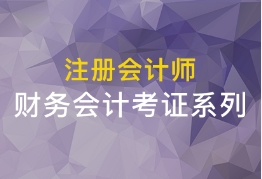 注册会计师
财务会计考证系列